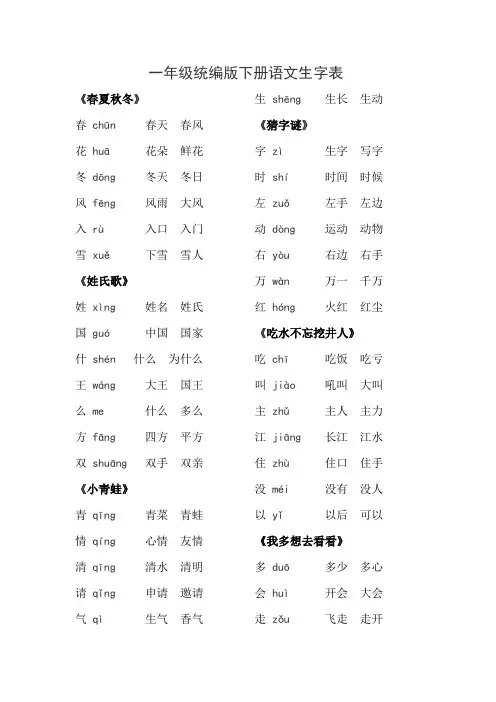 一年级统编版下册语文生字表

《春夏秋冬》

春 chūn 春天 春风

花 huā 花朵 鲜花

冬 dōng 冬天 冬日

风 fēng 风雨 大风

入 rù 入口 入门

雪 xuě 下雪 雪人

《姓氏歌》

姓 xìng 姓名 姓氏

国 guó 中国 国家

什 shén 什么 为什么

王 wáng 大王 国王

么 me 什么 多么

方 fāng 四方 平方

双 shuāng 双手 双亲

《小青蛙》

青 qīng 青菜 青蛙

情 qíng 心情 友情

清 qīng 清水 清明

请 qǐng 申请 邀请

气 qì 生气 香气

生 shēng 生长 生动

《猜字谜》

字 zì 生字 写字

时 shí 时间 时候

左 zuǒ 左手 左边

动 dòng 运动 动物

右 yòu 右边 右手

万 wàn 万一 千万

红 hóng 火红 红尘

《吃水不忘挖井人》

吃 chī 吃饭 吃亏

叫 jiào 吼叫 大叫

主 zhǔ 主人 主力

江 jiāng 长江 江水

住 zhù 住口 住手

没 méi 没有 没人

以 yǐ 以后 可以

《我多想去看看》

多 duō 多少 多心

会 huì 开会 大会

走 zǒu 飞走 走开